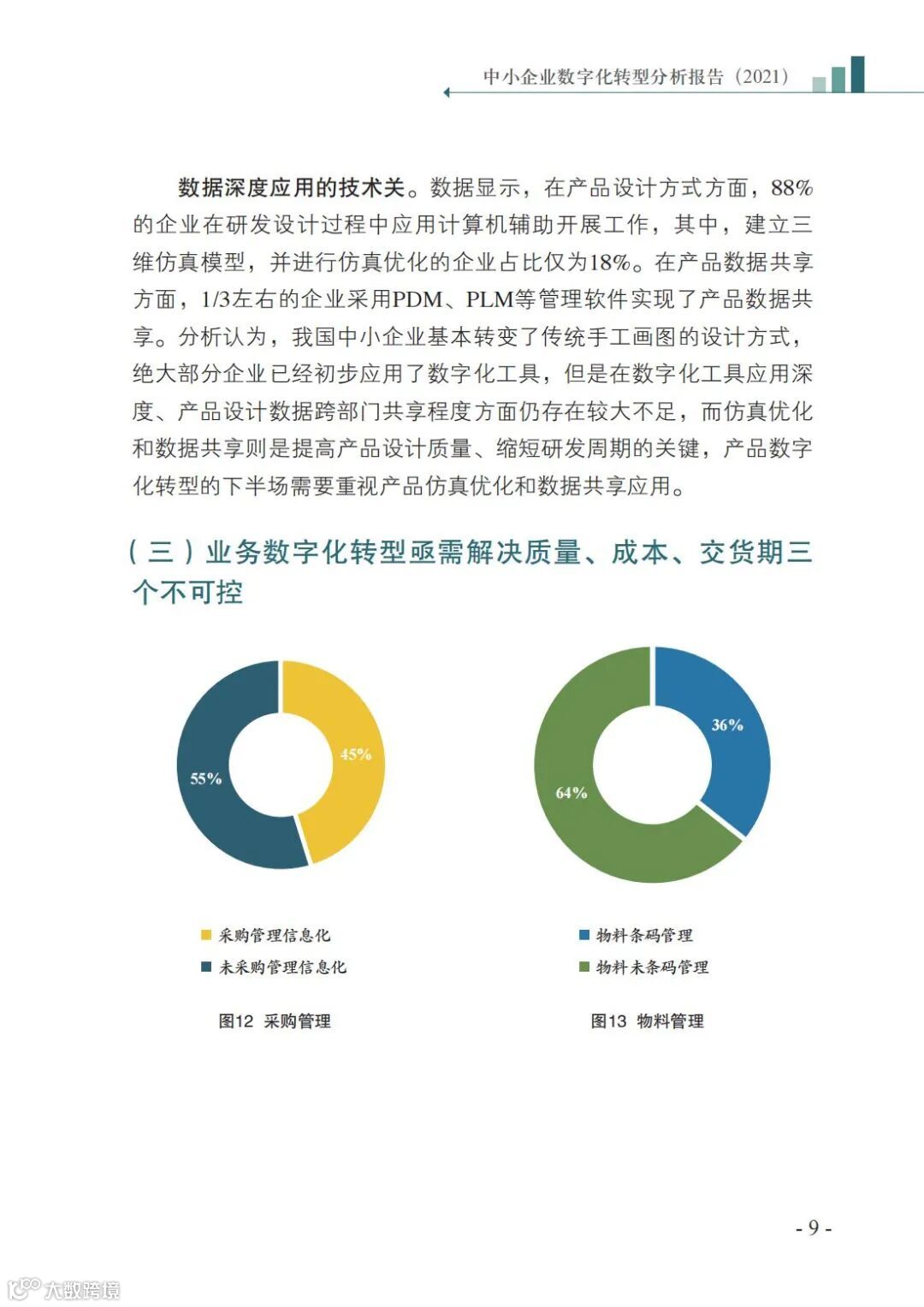 中小企业数字化转型分析报告（2021）

数据深度应用的技术关。数据显示，在产品设计方式方面，88%的企业在研发设计过程中应用计算机辅助开展工作，其中，建立三维仿真模型，并进行仿真优化的企业占比仅为18%。在产品数据共享方面，1/3左右的企业采用PDM、PLM等管理软件实现了产品数据共享。分析认为，我国中小企业基本转变了传统手工画图的设计方式，绝大部分企业已经初步应用了数字化工具，但是在数字化工具应用深度、产品设计数据跨部门共享程度方面仍存在较大不足，而仿真优化和数据共享则是提高产品设计质量、缩短研发周期的关键，产品数字化转型的下半场需要重视产品仿真优化和数据共享应用。

（三）业务数字化转型亟需解决质量、成本、交货期三个不可控

45%

55%

采购管理信息化

未采购管理信息化

图12 采购管理

36%

64%

物料条码管理

物料未条码管理

图13 物料管理

- 9 -

大数跨境